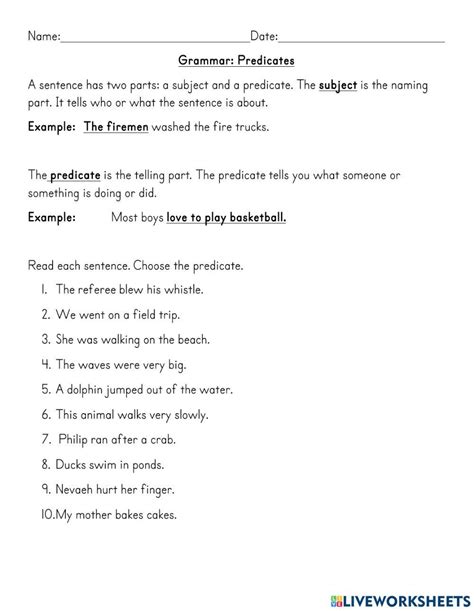 Name:______________________________Date:__________________________

Grammar: Predicates

A sentence has two parts: a subject and a predicate. The subject is the naming part. It tells who or what the sentence is about.

Example: The firemen washed the fire trucks.

The predicate is the telling part. The predicate tells you what someone or something is doing or did.

Example: Most boys love to play basketball.

Read each sentence. Choose the predicate.

1. The referee blew his whistle.
2. We went on a field trip.
3. She was walking on the beach.
4. The waves were very big.
5. A dolphin jumped out of the water.
6. This animal walks very slowly.
7. Philip ran after a crab.
8. Ducks swim in ponds.
9. Nevaeh hurt her finger.
10. My mother bakes cakes.

LIVEWORKSHEETS